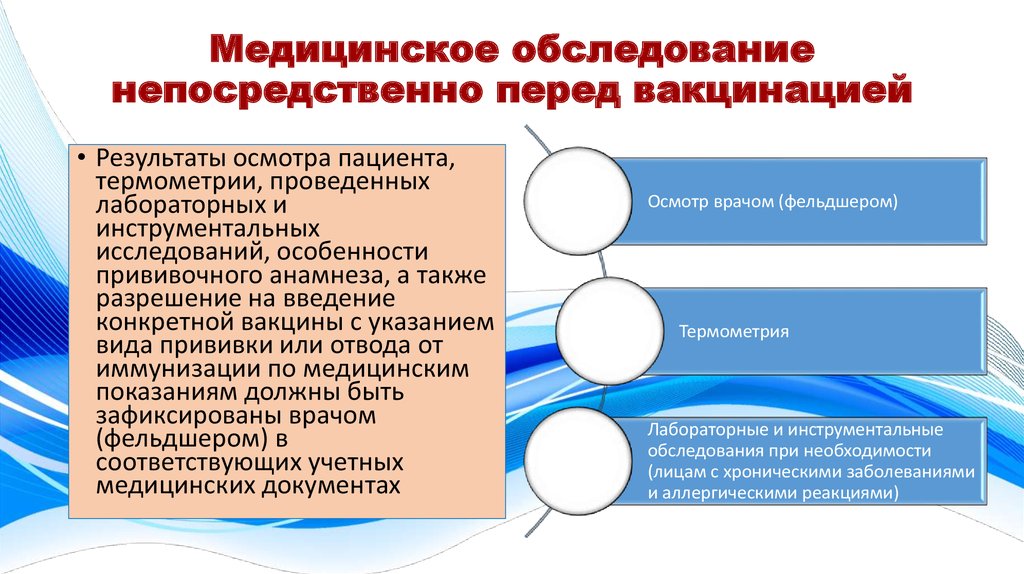 Медицинское обследование непосредственно перед вакцинацией

• Результаты осмотра пациента, термометрии, проведенных лабораторных и инструментальных исследований, особенности прививочного анамнеза, а также разрешение на введение конкретной вакцины с указанием вида прививки или отвода от иммунизации по медицинским показаниям должны быть зафиксированы врачом (фельдшером) в соответствующих учетных медицинских документах

Осмотр врачом (фельдшером)

Термометрия

Лабораторные и инструментальные обследования при необходимости (лицам с хроническими заболеваниями и аллергическими реакциями)